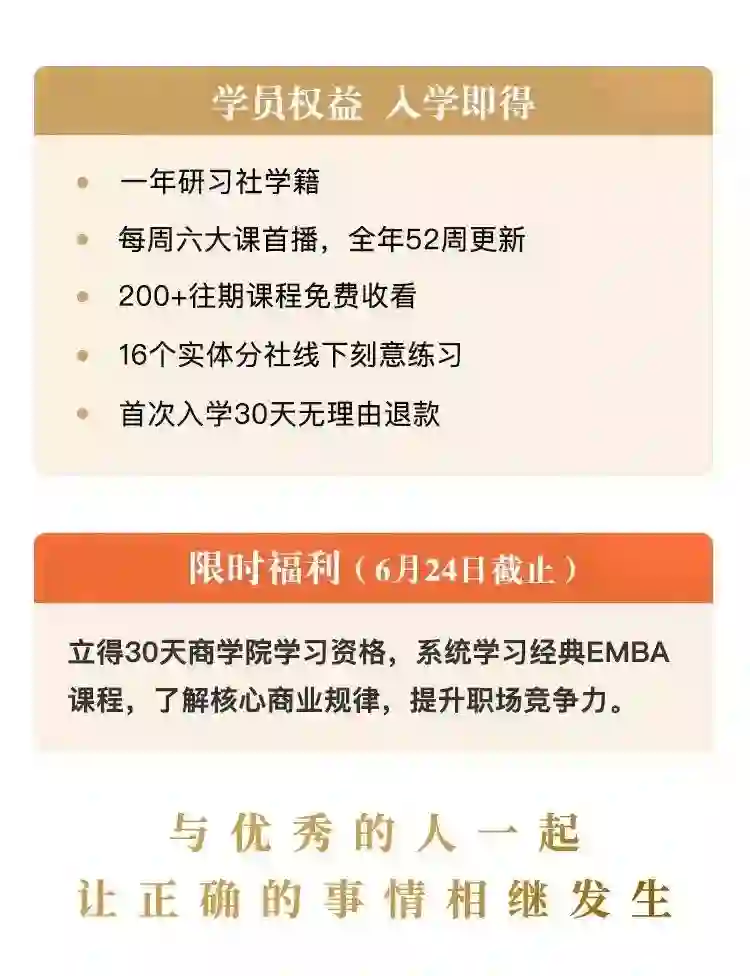 学员权益 入学即得

• 一年研习社学籍
• 每周六大课首播，全年52周更新
• 200+往期课程免费收看
• 16个实体分社线下刻意练习
• 首次入学30天无理由退款

限时福利（6月24日截止）

立得30天商学院学习资格，系统学习经典EMBA课程，了解核心商业规律，提升职场竞争力。

与优秀的人一起
让正确的事情相继发生